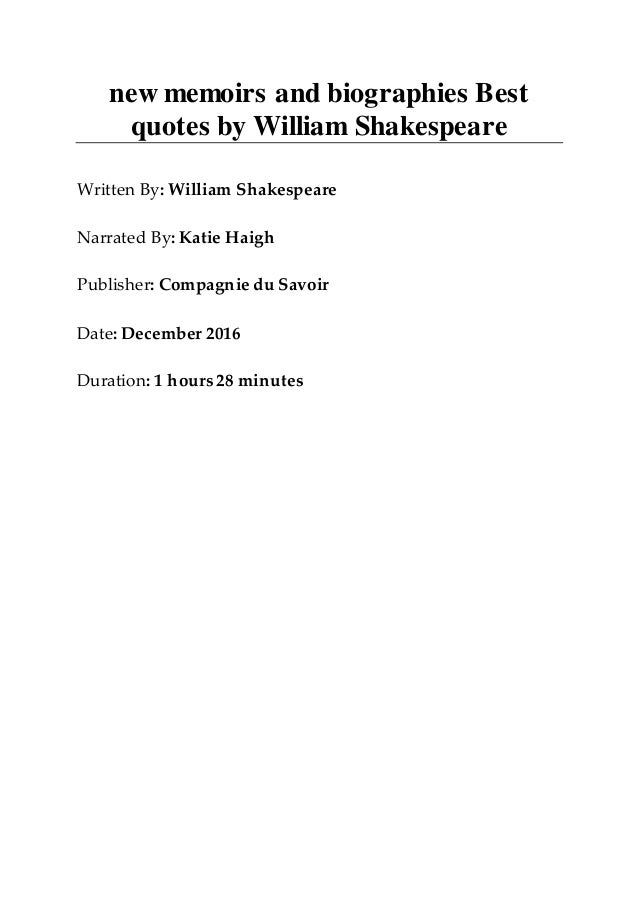 new memoirs and biographies Best quotes by William Shakespeare

Written By: William Shakespeare

Narrated By: Katie Haigh

Publisher: Compagnie du Savoir

Date: December 2016

Duration: 1 hours 28 minutes